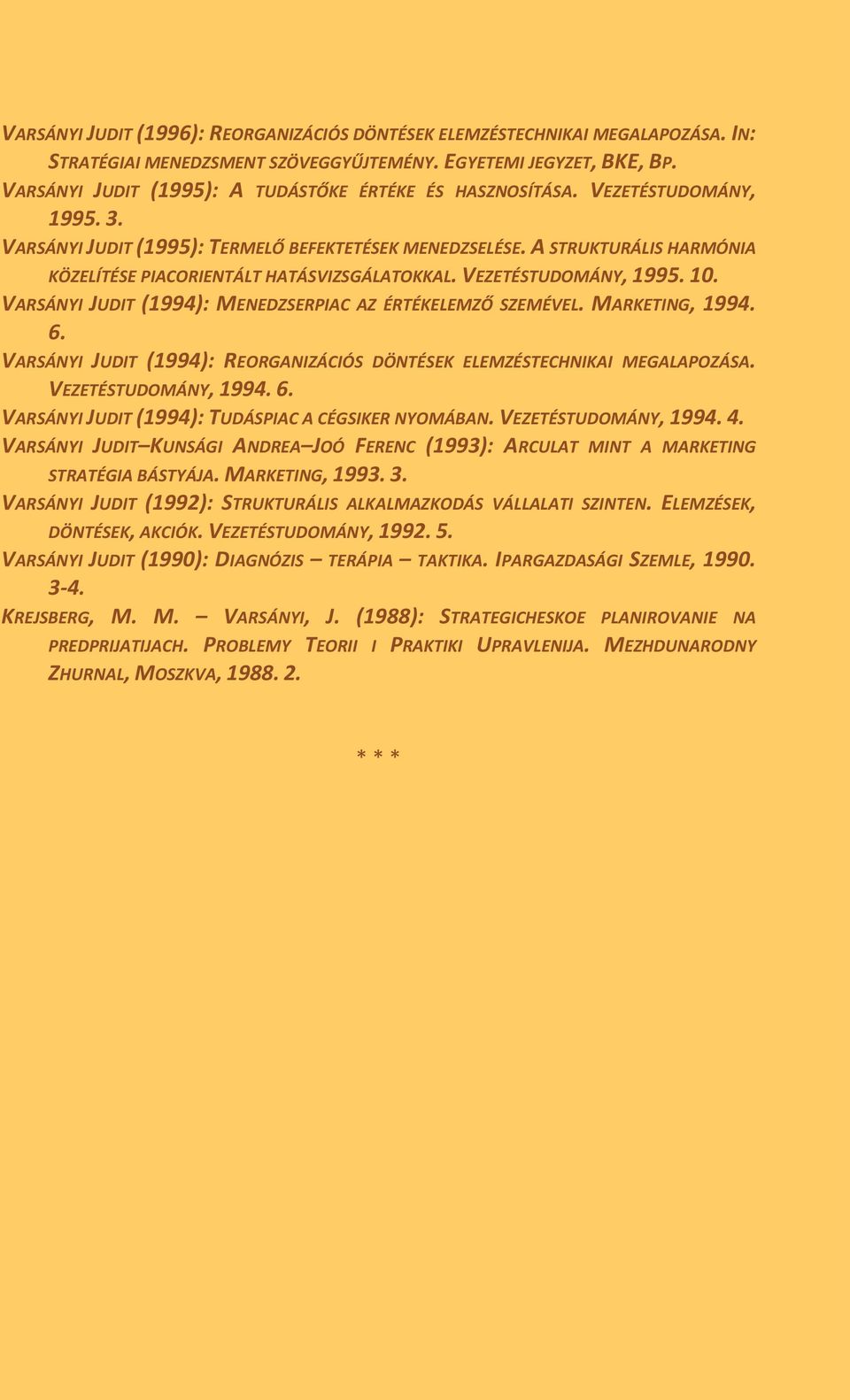 VARSÁNYI JUDIT (1996): REORGANIZÁCIÓS DÖNTÉSEK ELEMZÉSTECHNIKAI MEGALAPOZÁSA. IN: STRATÉGIAI MENEDZSMENT SZÖVEGGYŰJTEMÉNY. EGYETEMI JEGYZET, BKE, BP.

VARSÁNYI JUDIT (1995): A TUDÁSTŐKE ÉRTÉKE ÉS HASZNOSÍTÁSA. VEZETÉSTUDOMÁNY, 1995. 3.

VARSÁNYI JUDIT (1995): TERMELŐ BEFEKTETÉSEK MENEDZSELÉSE. A STRUKTURÁLIS HARMÓNIA KÖZELÍTÉSE PIACORIENTÁLT HATÁSVIZSGÁLATOKKAL. VEZETÉSTUDOMÁNY, 1995. 10.

VARSÁNYI JUDIT (1994): MENEDZSERPIAC AZ ÉRTÉKELEMZŐ SZEMÉVEL. MARKETING, 1994. 6.

VARSÁNYI JUDIT (1994): REORGANIZÁCIÓS DÖNTÉSEK ELEMZÉSTECHNIKAI MEGALAPOZÁSA. VEZETÉSTUDOMÁNY, 1994. 6.

VARSÁNYI JUDIT (1994): TUDÁSPIAC A CÉGSIKER NYOMÁBAN. VEZETÉSTUDOMÁNY, 1994. 4.

VARSÁNYI JUDIT–KUNSÁGI ANDREA–JOÓ FERENC (1993): ARCULAT MINT A MARKETING STRATÉGIA BÁSTYÁJA. MARKETING, 1993. 3.

VARSÁNYI JUDIT (1992): STRUKTURÁLIS ALKALMAZKODÁS VÁLLALATI SZINTEN. ELEMZÉSEK, DÖNTÉSEK, AKCIÓK. VEZETÉSTUDOMÁNY, 1992. 5.

VARSÁNYI JUDIT (1990): DIAGNÓZIS – TERÁPIA – TAKTIKA. IPARGAZDASÁGI SZEMLE, 1990. 3-4.

KREJSBERG, M. M. – VARSÁNYI, J. (1988): STRATEGICHESKOE PLANIROVANIE NA PREDPRIJATIJACH. PROBLEMY TEORII I PRAKTIKI UPRAVLENIJA. MEZHDUNARODNY ZHURNAL, MOSZKVA, 1988. 2.

* * *